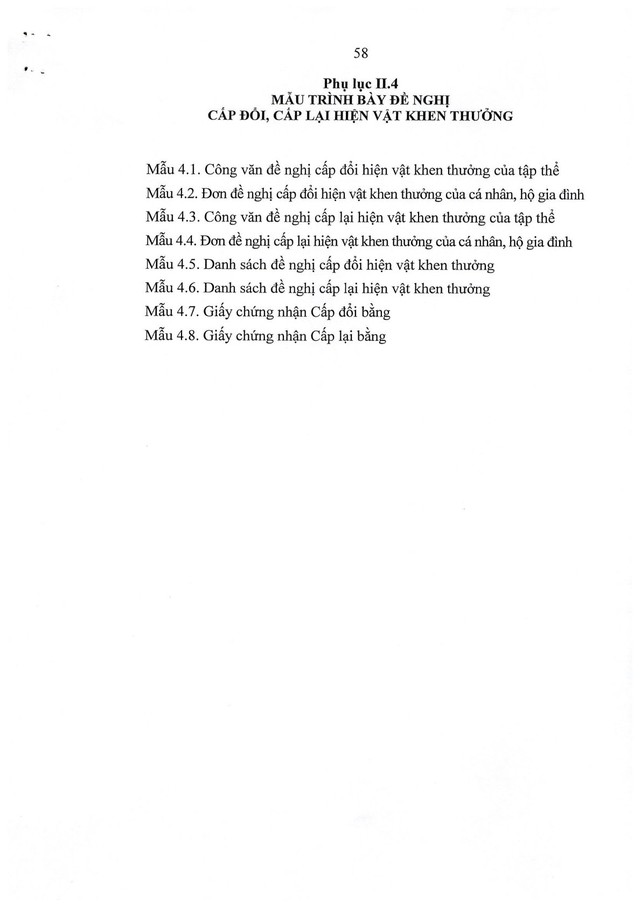 58

Phụ lục II.4
MẪU TRÌNH BÀY ĐỀ NGHỊ
CẤP ĐỔI, CẤP LẠI HIỆN VẬT KHEN THƯỞNG

Mẫu 4.1. Công văn đề nghị cấp đổi hiện vật khen thưởng của tập thể

Mẫu 4.2. Đơn đề nghị cấp đổi hiện vật khen thưởng của cá nhân, hộ gia đình

Mẫu 4.3. Công văn đề nghị cấp lại hiện vật khen thưởng của tập thể

Mẫu 4.4. Đơn đề nghị cấp lại hiện vật khen thưởng của cá nhân, hộ gia đình

Mẫu 4.5. Danh sách đề nghị cấp đổi hiện vật khen thưởng

Mẫu 4.6. Danh sách đề nghị cấp lại hiện vật khen thưởng

Mẫu 4.7. Giấy chứng nhận Cấp đổi bằng

Mẫu 4.8. Giấy chứng nhận Cấp lại bằng